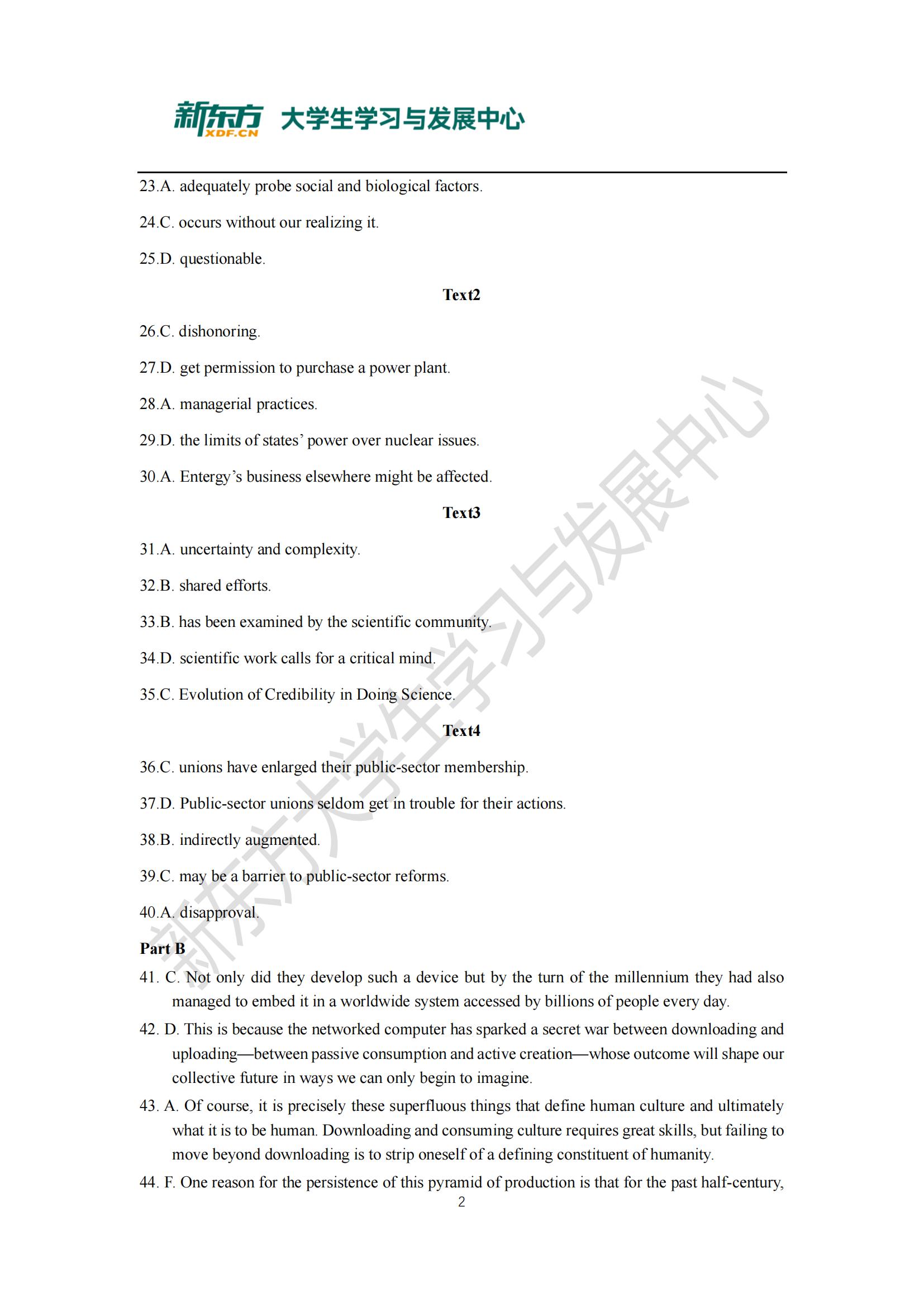 新东方 XDF.CN 大学生学习与发展中心

23.A. adequately probe social and biological factors.

24.C. occurs without our realizing it.

25.D. questionable.

Text2

26.C. dishonoring.

27.D. get permission to purchase a power plant.

28.A. managerial practices.

29.D. the limits of states' power over nuclear issues.

30.A. Entergy's business elsewhere might be affected.

Text3

31.A. uncertainty and complexity.

32.B. shared efforts.

33.B. has been examined by the scientific community.

34.D. scientific work calls for a critical mind.

35.C. Evolution of Credibility in Doing Science.

Text4

36.C. unions have enlarged their public-sector membership.

37.D. Public-sector unions seldom get in trouble for their actions.

38.B. indirectly augmented.

39.C. may be a barrier to public-sector reforms.

40.A. disapproval.

Part B

41. C. Not only did they develop such a device but by the turn of the millennium they had also managed to embed it in a worldwide system accessed by billions of people every day.

42. D. This is because the networked computer has sparked a secret war between downloading and uploading—between passive consumption and active creation—whose outcome will shape our collective future in ways we can only begin to imagine.

43. A. Of course, it is precisely these superfluous things that define human culture and ultimately what it is to be human. Downloading and consuming culture requires great skills, but failing to move beyond downloading is to strip oneself of a defining constituent of humanity.

44. F. One reason for the persistence of this pyramid of production is that for the past half-century,

2

新东方大学生学习与发展中心